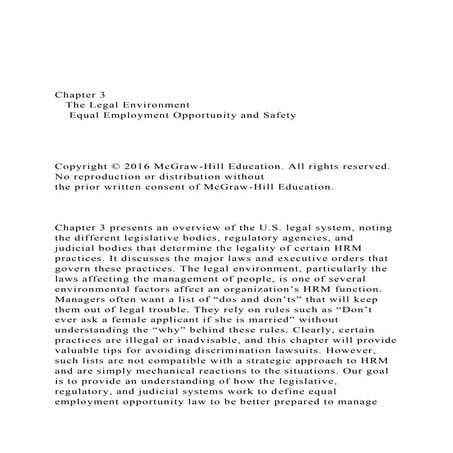 Chapter 3
The Legal Environment
Equal Employment Opportunity and Safety

Copyright © 2016 McGraw-Hill Education. All rights reserved. No reproduction or distribution without the prior written consent of McGraw-Hill Education.

Chapter 3 presents an overview of the U.S. legal system, noting the different legislative bodies, regulatory agencies, and judicial bodies that determine the legality of certain HRM practices. It discusses the major laws and executive orders that govern these practices. The legal environment, particularly the laws affecting the management of people, is one of several environmental factors affect an organization's HRM function. Managers often want a list of "dos and don'ts" that will keep them out of legal trouble. They rely on rules such as "Don't ever ask a female applicant if she is married" without understanding the "why" behind these rules. Clearly, certain practices are illegal or inadvisable, and this chapter will provide valuable tips for avoiding discrimination lawsuits. However, such lists are not compatible with a strategic approach to HRM and are simply mechanical reactions to the situations. Our goal is to provide an understanding of how the legislative, regulatory, and judicial systems work to define equal employment opportunity law to be better prepared to manage